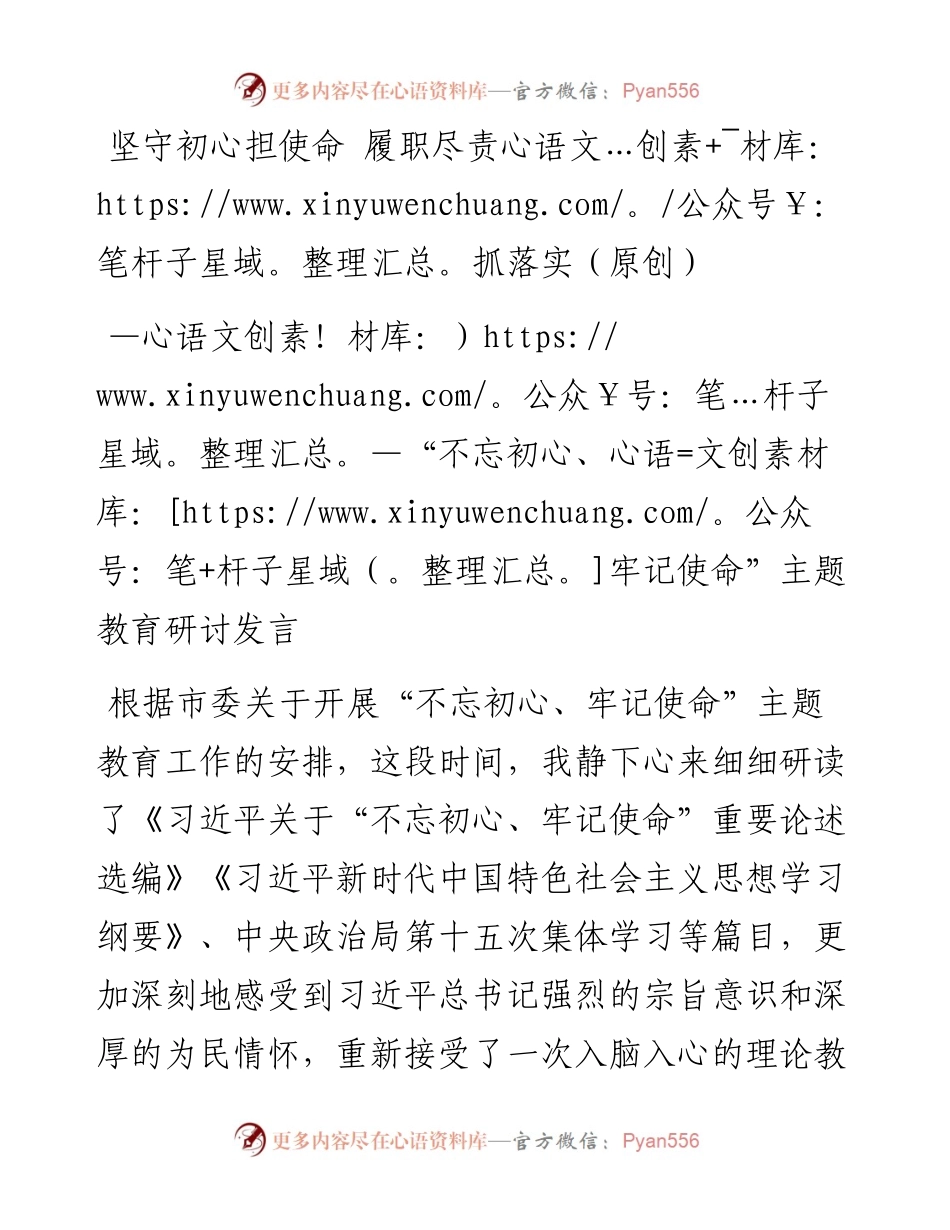 更多内容尽在心语资料库—官方微信：Pyan556

坚守初心担使命 履职尽责心语文…创素+¯材库: https://www.xinyuwenchuang.com/。/公众号￥: 笔杆子星域。整理汇总。抓落实（原创）

—心语文创素！材库: ）https://www.xinyuwenchuang.com/。公众￥号: 笔…杆子星域。整理汇总。—“不忘初心、心语=文创素材库: [https://www.xinyuwenchuang.com/。公众号: 笔+杆子星域（。整理汇总。]牢记使命”主题教育研讨发言

根据市委关于开展“不忘初心、牢记使命”主题教育工作的安排，这段时间，我静下心来细细研读了《习近平关于“不忘初心、牢记使命”重要论述选编》《习近平新时代中国特色社会主义思想学习纲要》、中央政治局第十五次集体学习等篇目，更加深刻地感受到习近平总书记强烈的宗旨意识和深厚的为民情怀，重新接受了一次入脑入心的理论教

更多内容尽在心语资料库—官方微信：Pyan556